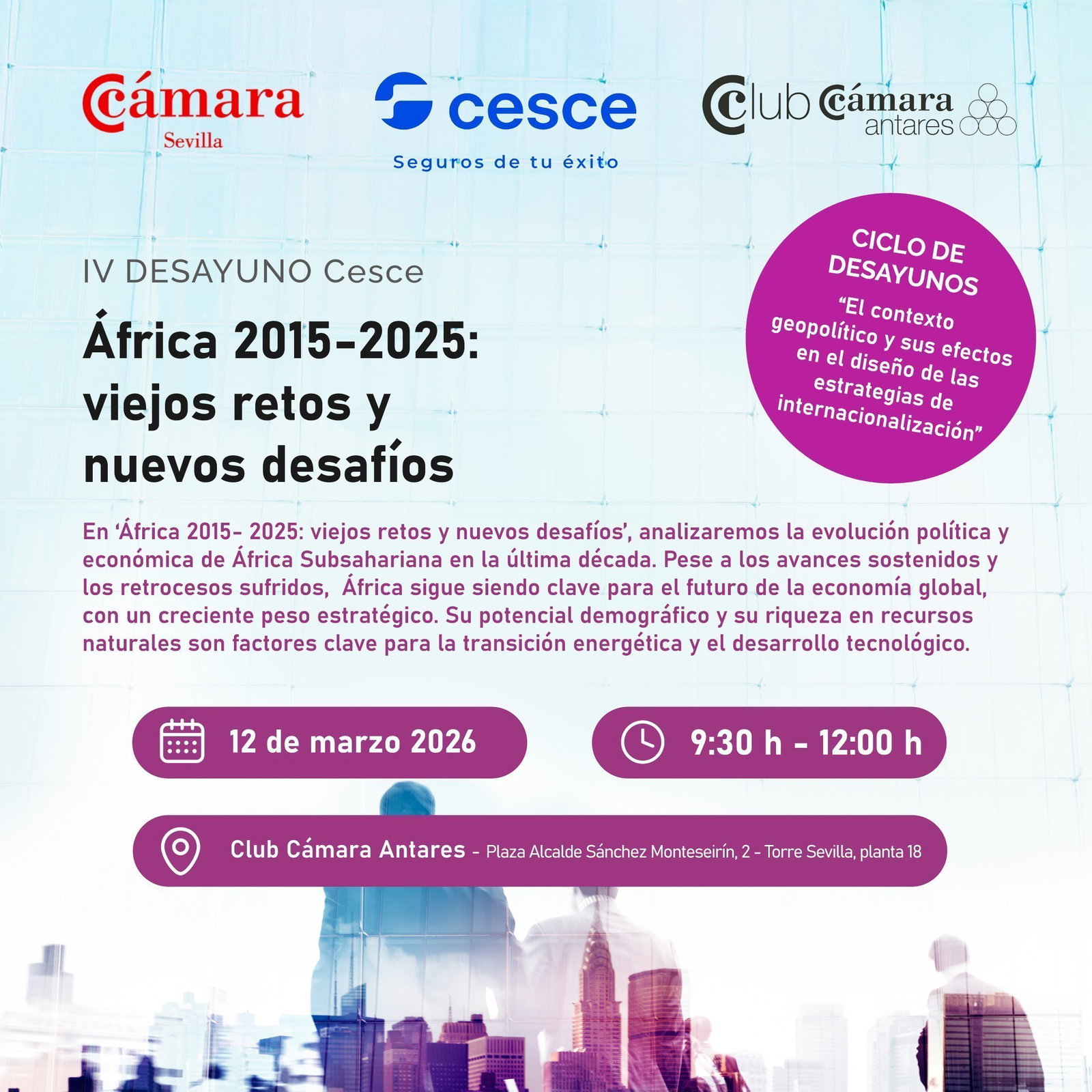 Cámara Sevilla

cesce
Seguros de tu éxito

Club Cámara antares

IV DESAYUNO Cesce

África 2015-2025: viejos retos y nuevos desafíos

CICLO DE DESAYUNOS
"El contexto geopolítico y sus efectos en el diseño de las estrategias de internacionalización"

En 'África 2015- 2025: viejos retos y nuevos desafíos', analizaremos la evolución política y económica de África Subsahariana en la última década. Pese a los avances sostenidos y los retrocesos sufridos, África sigue siendo clave para el futuro de la economía global, con un creciente peso estratégico. Su potencial demográfico y su riqueza en recursos naturales son factores clave para la transición energética y el desarrollo tecnológico.

12 de marzo 2026

9:30 h - 12:00 h

Club Cámara Antares - Plaza Alcalde Sánchez Monteseirín, 2 - Torre Sevilla, planta 18